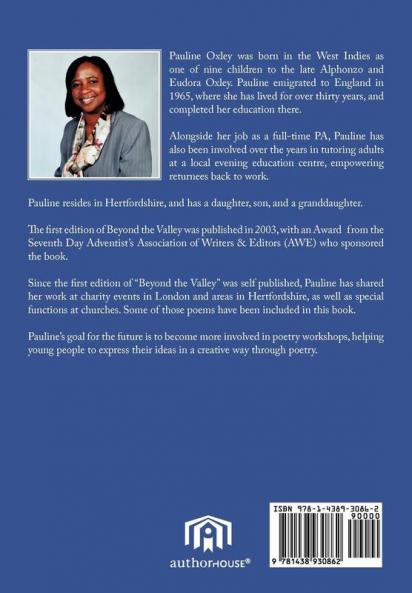 Pauline Oxley was born in the West Indies as one of nine children to the late Alphonzo and Eudora Oxley. Pauline emigrated to England in 1965, where she has lived for over thirty years, and completed her education there.

Alongside her job as a full-time PA, Pauline has also been involved over the years in tutoring adults at a local evening education centre, empowering returnees back to work.

Pauline resides in Hertfordshire, and has a daughter, son, and a granddaughter.

The first edition of Beyond the Valley was published in 2003, with an Award from the Seventh Day Adventist's Association of Writers & Editors (AWE) who sponsored the book.

Since the first edition of "Beyond the Valley" was self published, Pauline has shared her work at charity events in London and areas in Hertfordshire, as well as special functions at churches. Some of those poems have been included in this book.

Pauline's goal for the future is to become more involved in poetry workshops, helping young people to express their ideas in a creative way through poetry.

authorHOUSE®

ISBN 978-1-4389-3086-2
90000
9 781438 930862